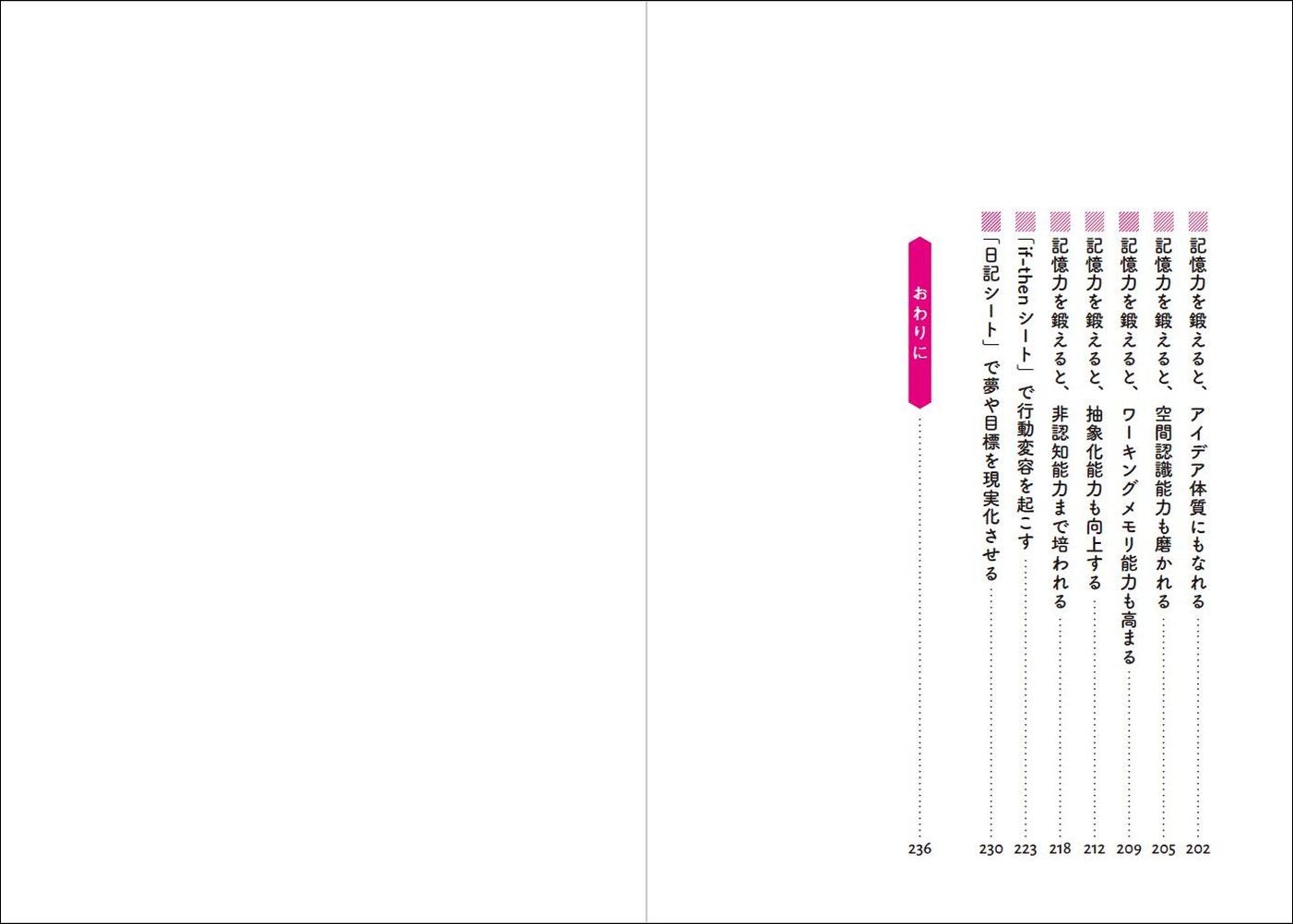 記憶力を鍛えると、アイデア体質にもなれる 202
記憶力を鍛えると、空間認識能力も磨かれる 205
記憶力を鍛えると、ワーキングメモリ能力も高まる 209
記憶力を鍛えると、抽象化能力も向上する 212
記憶力を鍛えると、非認知能力まで培われる 218
「if-thenシート」で行動変容を起こす 223
「日記シート」で夢や目標を現実化させる 230

おわりに 236